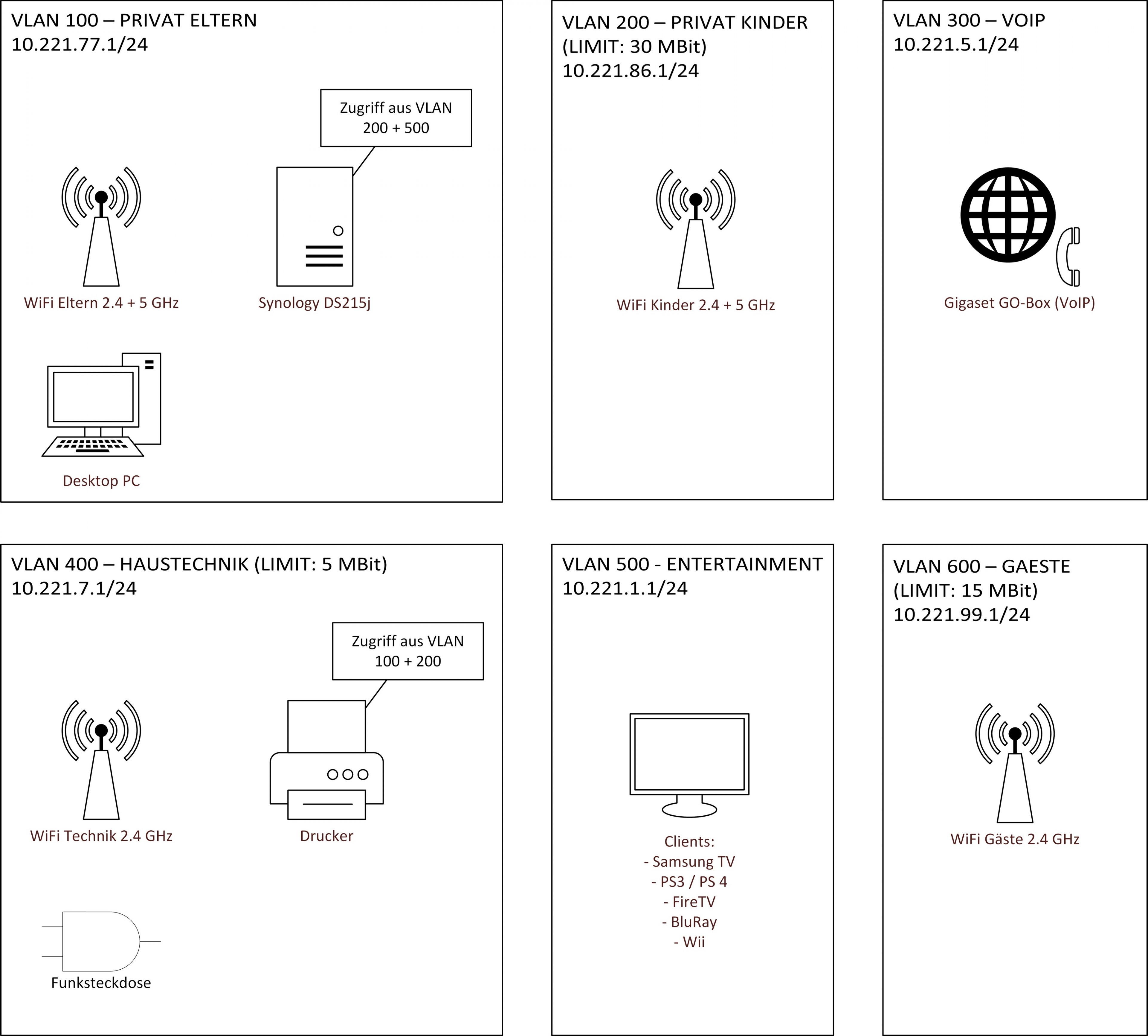 VLAN 100 – PRIVAT ELTERN
10.221.77.1/24

Zugriff aus VLAN 200 + 500

WiFi Eltern 2.4 + 5 GHz

Synology DS215j

Desktop PC

VLAN 200 – PRIVAT KINDER
(LIMIT: 30 MBit)
10.221.86.1/24

WiFi Kinder 2.4 + 5 GHz

VLAN 300 – VOIP
10.221.5.1/24

Gigaset GO-Box (VoIP)

VLAN 400 – HAUSTECHNIK (LIMIT: 5 MBit)
10.221.7.1/24

Zugriff aus VLAN 100 + 200

WiFi Technik 2.4 GHz

Drucker

Funksteckdose

VLAN 500 - ENTERTAINMENT
10.221.1.1/24

Clients:
- Samsung TV
- PS3 / PS 4
- FireTV
- BluRay
- Wii

VLAN 600 – GAESTE
(LIMIT: 15 MBit)
10.221.99.1/24

WiFi Gäste 2.4 GHz